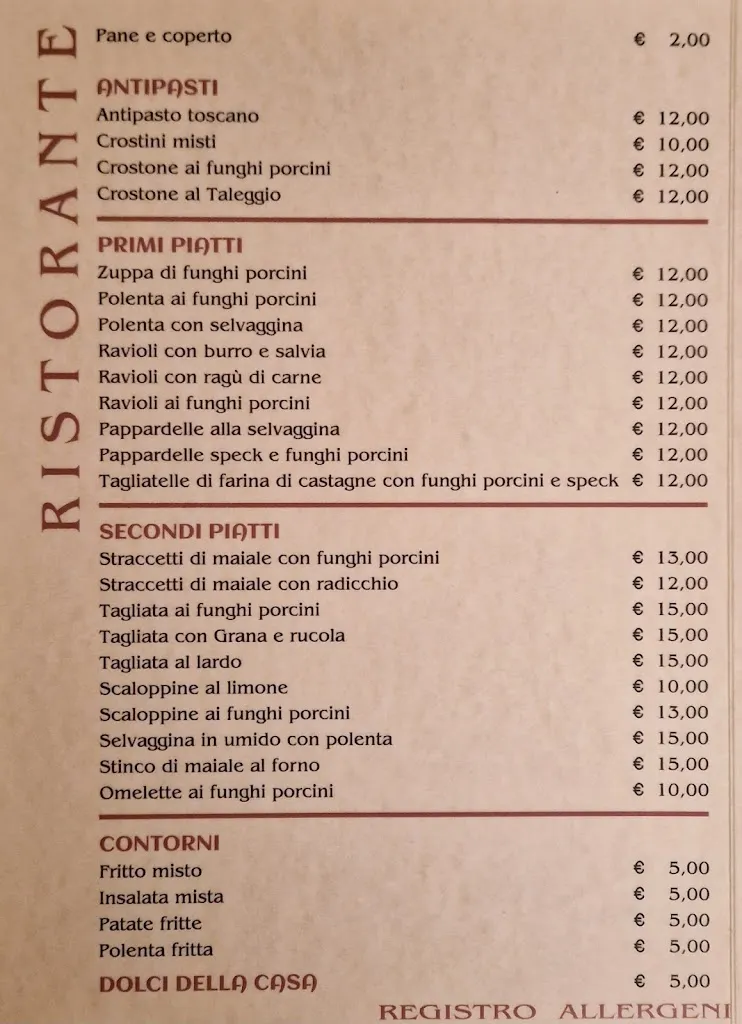 RISTORANTE

Pane e coperto € 2,00

ANTIPASTI
Antipasto toscano € 12,00
Crostini misti € 10,00
Crostone ai funghi porcini € 12,00
Crostone al Taleggio € 12,00

PRIMI PIATTI
Zuppa di funghi porcini € 12,00
Polenta ai funghi porcini € 12,00
Polenta con selvaggina € 12,00
Ravioli con burro e salvia € 12,00
Ravioli con ragù di carne € 12,00
Ravioli ai funghi porcini € 12,00
Pappardelle alla selvaggina € 12,00
Pappardelle speck e funghi porcini € 12,00
Tagliatelle di farina di castagne con funghi porcini e speck € 12,00

SECONDI PIATTI
Straccetti di maiale con funghi porcini € 13,00
Straccetti di maiale con radicchio € 12,00
Tagliata ai funghi porcini € 15,00
Tagliata con Grana e rucola € 15,00
Tagliata al lardo € 15,00
Scaloppine al limone € 10,00
Scaloppine ai funghi porcini € 13,00
Selvaggina in umido con polenta € 15,00
Stinco di maiale al forno € 15,00
Omelette ai funghi porcini € 10,00

CONTORNI
Fritto misto € 5,00
Insalata mista € 5,00
Patate fritte € 5,00
Polenta fritta € 5,00

DOLCI DELLA CASA € 5,00

REGISTRO ALLERGENI